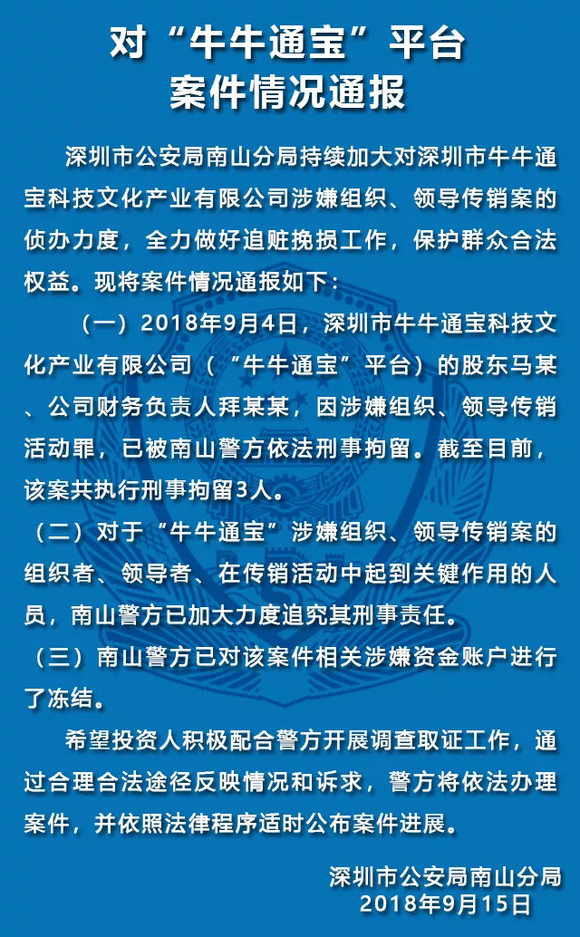 对“牛牛通宝”平台
案件情况通报

深圳市公安局南山分局持续加大对深圳市牛牛通宝科技文化产业有限公司涉嫌组织、领导传销案的侦办力度，全力做好追赃挽损工作，保护群众合法权益。现将案件情况通报如下：

（一）2018年9月4日，深圳市牛牛通宝科技文化产业有限公司（“牛牛通宝”平台）的股东马某、公司财务负责人拜某某，因涉嫌组织、领导传销活动罪，已被南山警方依法刑事拘留。截至目前，该案共执行刑事拘留3人。

（二）对于“牛牛通宝”涉嫌组织、领导传销案的组织者、领导者、在传销活动中起到关键作用的人员，南山警方已加大力度追究其刑事责任。

（三）南山警方已对该案件相关涉嫌资金账户进行了冻结。

希望投资人积极配合警方开展调查取证工作，通过合理合法途径反映情况和诉求，警方将依法办理案件，并依照法律程序适时公布案件进展。

深圳市公安局南山分局
2018年9月15日